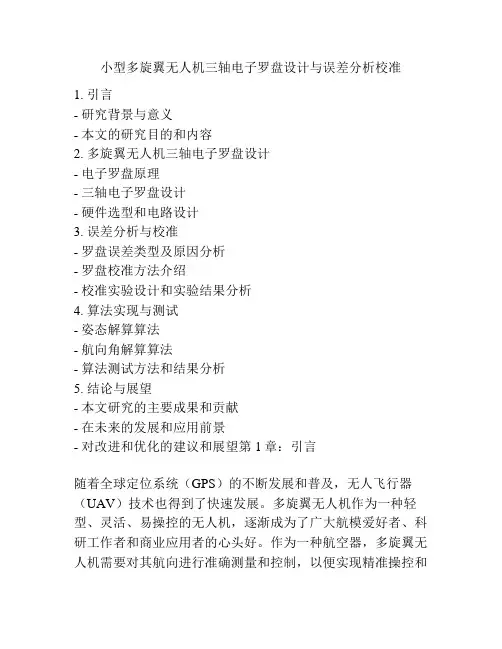 小型多旋翼无人机三轴电子罗盘设计与误差分析校准

1. 引言
- 研究背景与意义
- 本文的研究目的和内容
2. 多旋翼无人机三轴电子罗盘设计
- 电子罗盘原理
- 三轴电子罗盘设计
- 硬件选型和电路设计
3. 误差分析与校准
- 罗盘误差类型及原因分析
- 罗盘校准方法介绍
- 校准实验设计和实验结果分析
4. 算法实现与测试
- 姿态解算算法
- 航向角解算算法
- 算法测试方法和结果分析
5. 结论与展望
- 本文研究的主要成果和贡献
- 在未来的发展和应用前景
- 对改进和优化的建议和展望第 1 章：引言

随着全球定位系统（GPS）的不断发展和普及，无人飞行器（UAV）技术也得到了快速发展。多旋翼无人机作为一种轻型、灵活、易操控的无人机，逐渐成为了广大航模爱好者、科研工作者和商业应用者的心头好。作为一种航空器，多旋翼无人机需要对其航向进行准确测量和控制，以便实现精准操控和